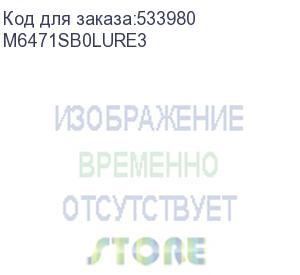 Код для заказа:533980
M6471SB0LURE3

ИЗОБРАЖЕНИЕ
ВРЕМЕННО
ОТСУТСТВУЕТ

STORE